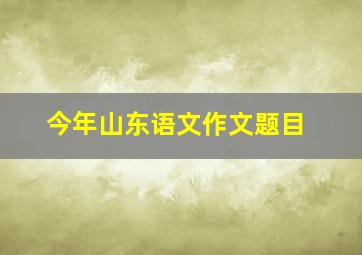 今年山东语文作文题目